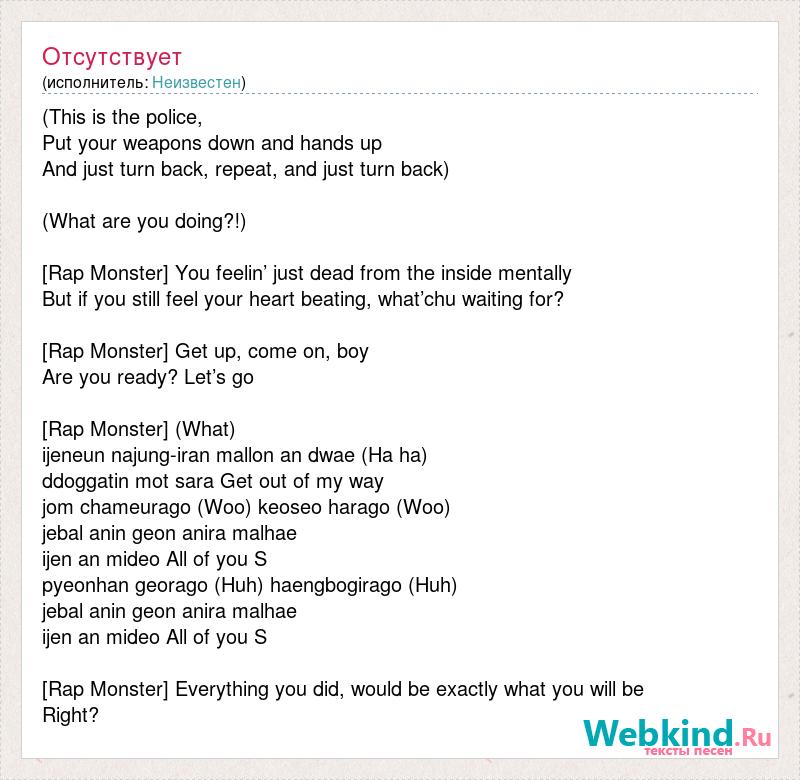 Отсутствует
(исполнитель: Неизвестен)

(This is the police,
Put your weapons down and hands up
And just turn back, repeat, and just turn back)

(What are you doing?!)

[Rap Monster] You feelin’ just dead from the inside mentally
But if you still feel your heart beating, what’chu waiting for?

[Rap Monster] Get up, come on, boy
Are you ready? Let’s go

[Rap Monster] (What)
ijeneun najung-iran mallon an dwae (Ha ha)
ddoggatin mot sara Get out of my way
jom chameurago (Woo) keoseo harago (Woo)
jebal anin geon anira malhae
ijen an mideo All of you S
pyeonhan georago (Huh) haengbogirago (Huh)
jebal anin geon anira malhae
ijen an mideo All of you S

[Rap Monster] Everything you did, would be exactly what you will be
Right?

Webkind.Ru
тексты песен